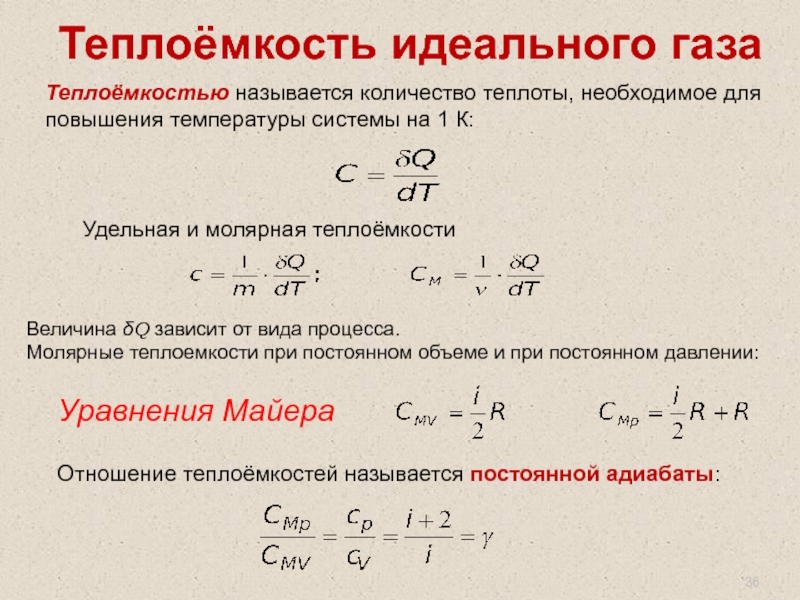 Теплоёмкость идеального газа

Теплоёмкостью называется количество теплоты, необходимое для повышения температуры системы на 1 К:

$C = \frac{\delta Q}{dT}$

Удельная и молярная теплоёмкости

$c = \frac{1}{m} \cdot \frac{\delta Q}{dT}$;    $C_M = \frac{1}{\nu} \cdot \frac{\delta Q}{dT}$

Величина δQ зависит от вида процесса.
Молярные теплоемкости при постоянном объеме и при постоянном давлении:

Уравнения Майера    $C_{MV} = \frac{i}{2}R$    $C_{Mp} = \frac{i}{2}R + R$

Отношение теплоёмкостей называется постоянной адиабаты:

$\frac{C_{Mp}}{C_{MV}} = \frac{c_p}{c_V} = \frac{i+2}{i} = \gamma$

36